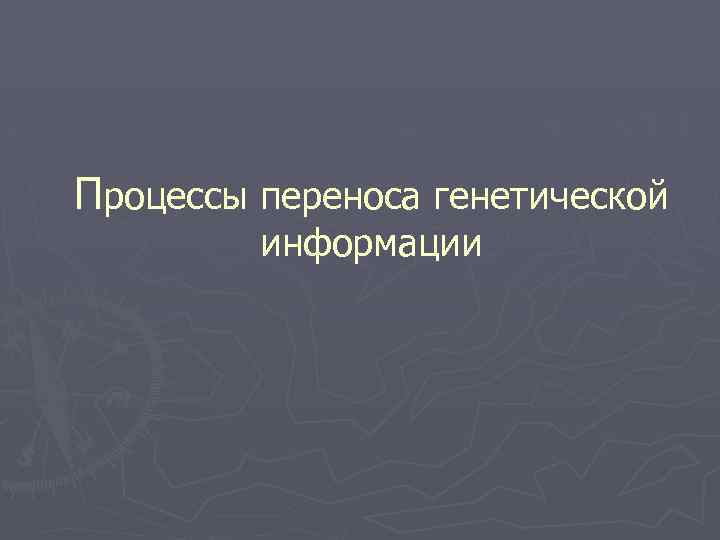 Процессы переноса генетической информации